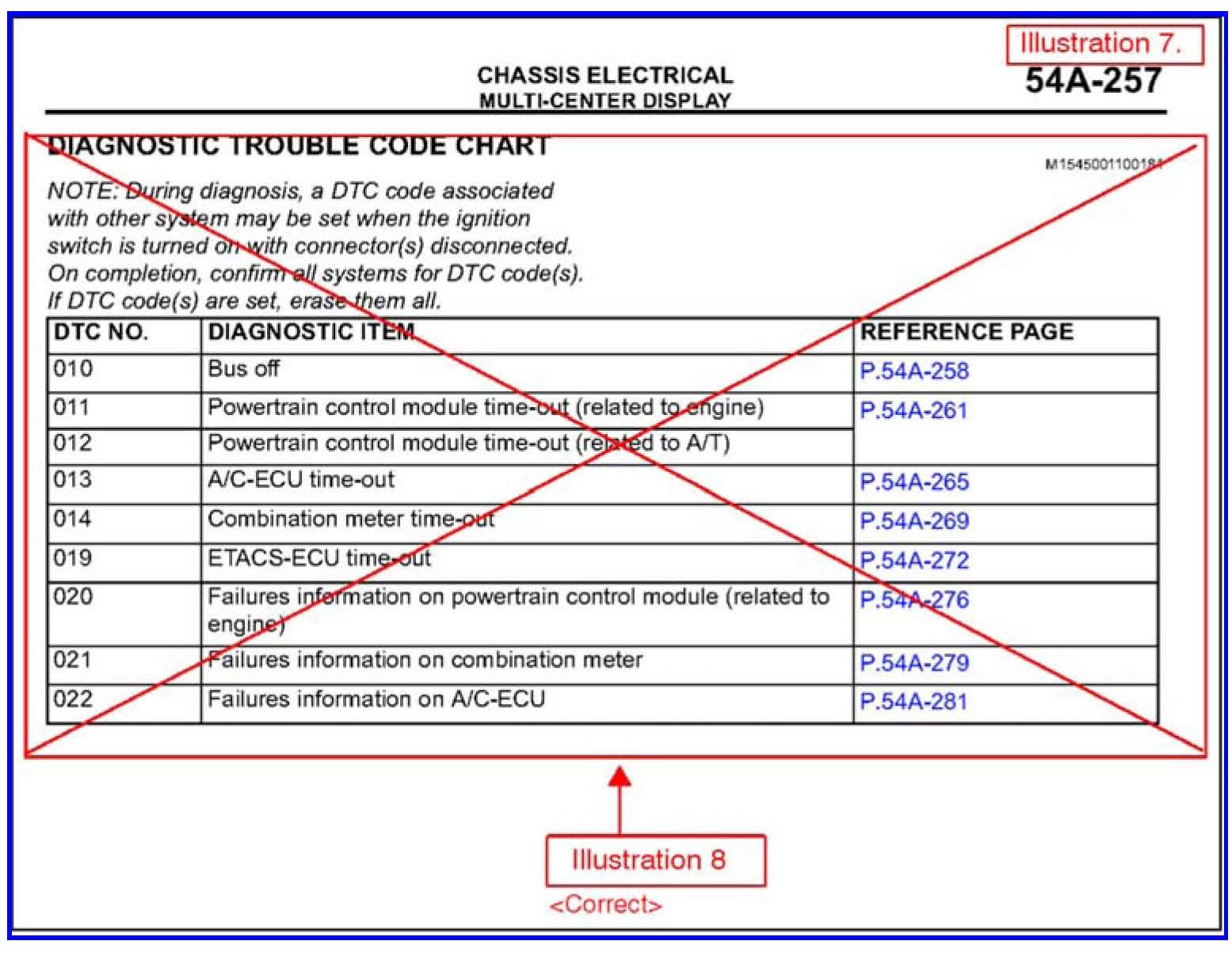 Illustration 7.

CHASSIS ELECTRICAL
MULTI-CENTER DISPLAY

54A-257

DIAGNOSTIC TROUBLE CODE CHART

M1545001100184

NOTE: During diagnosis, a DTC code associated with other system may be set when the ignition switch is turned on with connector(s) disconnected. On completion, confirm all systems for DTC code(s). If DTC code(s) are set, erase them all.

| DTC NO. | DIAGNOSTIC ITEM | REFERENCE PAGE |
|---|---|---|
| 010 | Bus off | P.54A-258 |
| 011 | Powertrain control module time-out (related to engine) | P.54A-261 |
| 012 | Powertrain control module time-out (related to A/T) | |
| 013 | A/C-ECU time-out | P.54A-265 |
| 014 | Combination meter time-out | P.54A-269 |
| 019 | ETACS-ECU time-out | P.54A-272 |
| 020 | Failures information on powertrain control module (related to engine) | P.54A-276 |
| 021 | Failures information on combination meter | P.54A-279 |
| 022 | Failures information on A/C-ECU | P.54A-281 |

Illustration 8
<Correct>